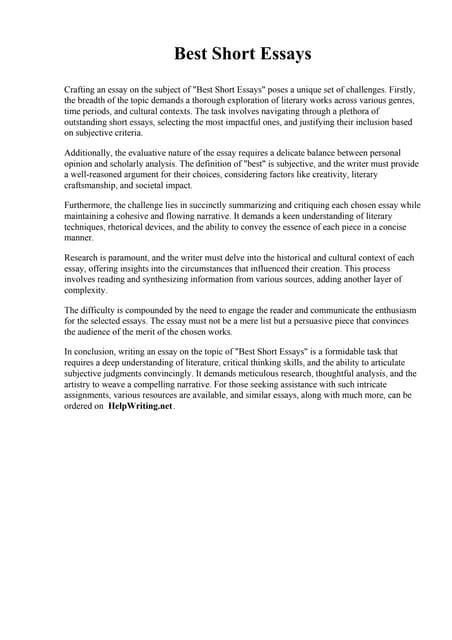 Best Short Essays

Crafting an essay on the subject of "Best Short Essays" poses a unique set of challenges. Firstly, the breadth of the topic demands a thorough exploration of literary works across various genres, time periods, and cultural contexts. The task involves navigating through a plethora of outstanding short essays, selecting the most impactful ones, and justifying their inclusion based on subjective criteria.

Additionally, the evaluative nature of the essay requires a delicate balance between personal opinion and scholarly analysis. The definition of "best" is subjective, and the writer must provide a well-reasoned argument for their choices, considering factors like creativity, literary craftsmanship, and societal impact.

Furthermore, the challenge lies in succinctly summarizing and critiquing each chosen essay while maintaining a cohesive and flowing narrative. It demands a keen understanding of literary techniques, rhetorical devices, and the ability to convey the essence of each piece in a concise manner.

Research is paramount, and the writer must delve into the historical and cultural context of each essay, offering insights into the circumstances that influenced their creation. This process involves reading and synthesizing information from various sources, adding another layer of complexity.

The difficulty is compounded by the need to engage the reader and communicate the enthusiasm for the selected essays. The essay must not be a mere list but a persuasive piece that convinces the audience of the merit of the chosen works.

In conclusion, writing an essay on the topic of "Best Short Essays" is a formidable task that requires a deep understanding of literature, critical thinking skills, and the ability to articulate subjective judgments convincingly. It demands meticulous research, thoughtful analysis, and the artistry to weave a compelling narrative. For those seeking assistance with such intricate assignments, various resources are available, and similar essays, along with much more, can be ordered on HelpWriting.net.